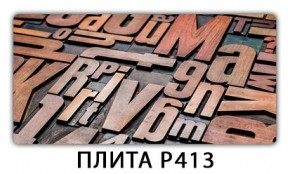 ПЛИТА P413